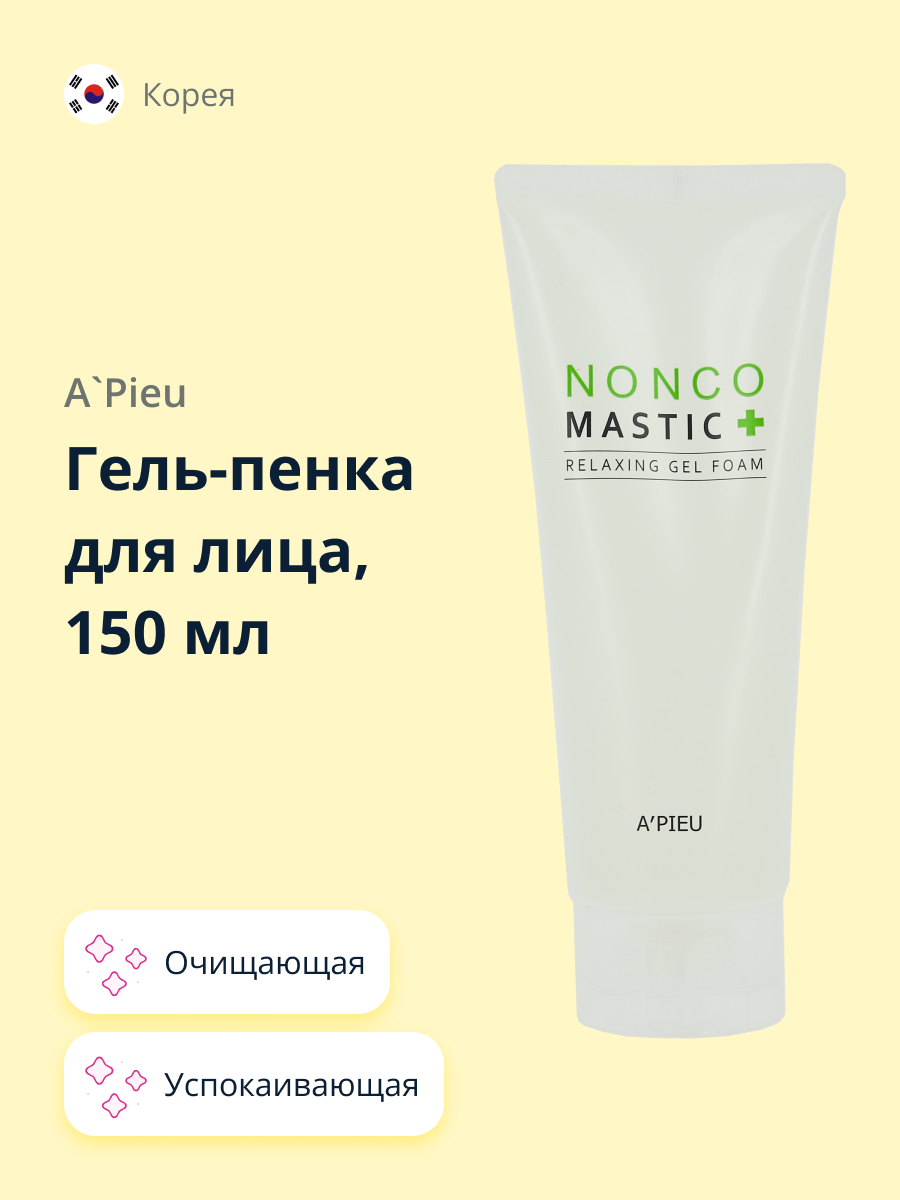 Корея

A`Pieu

Гель-пенка для лица, 150 мл

NONCO
MASTIC
RELAXING GEL FOAM

A'PIEU

Очищающая

Успокаивающая